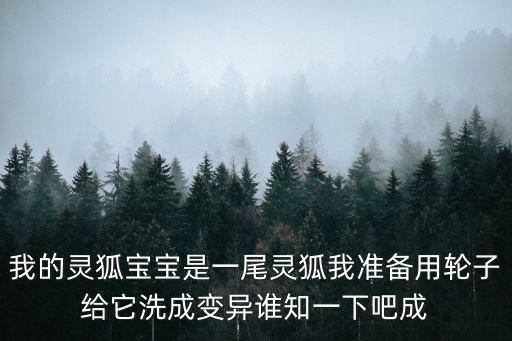 我的灵狐宝宝是一尾灵狐我准备用轮子给它洗成变异谁知一下吧成